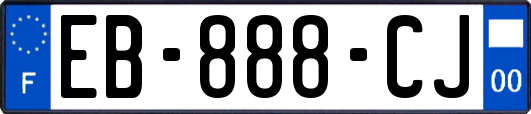 F
EB-888-CJ
00